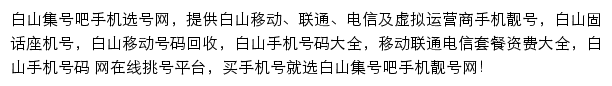 白山集号吧手机选号网，提供白山移动、联通、电信及虚拟运营商手机靓号，白山固话座机号，白山移动号码回收，白山手机号码大全，移动联通电信套餐资费大全，白山手机号码 网在线挑号平台，买手机号就选白山集号吧手机靓号网!